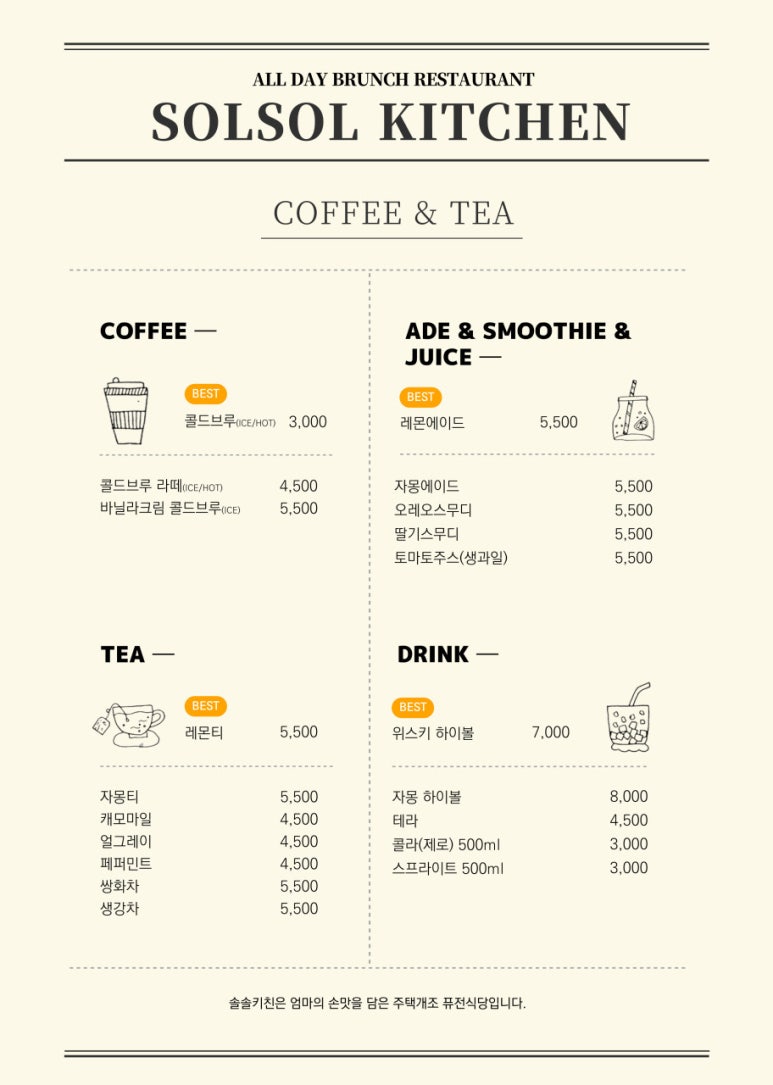 ALL DAY BRUNCH RESTAURANT
SOLSOL KITCHEN

COFFEE & TEA

COFFEE —

BEST
콜드브루(ICE/HOT) 3,000

콜드브루 라떼(ICE/HOT) 4,500
바닐라크림 콜드브루(ICE) 5,500

TEA —

BEST
레몬티 5,500

자몽티 5,500
캐모마일 4,500
얼그레이 4,500
페퍼민트 4,500
쌍화차 5,500
생강차 5,500

ADE & SMOOTHIE & JUICE —

BEST
레몬에이드 5,500

자몽에이드 5,500
오레오스무디 5,500
딸기스무디 5,500
토마토주스(생과일) 5,500

DRINK —

BEST
위스키 하이볼 7,000

자몽 하이볼 8,000
테라 4,500
콜라(제로) 500ml 3,000
스프라이트 500ml 3,000

솔솔키친은 엄마의 손맛을 담은 주택개조 퓨전식당입니다.